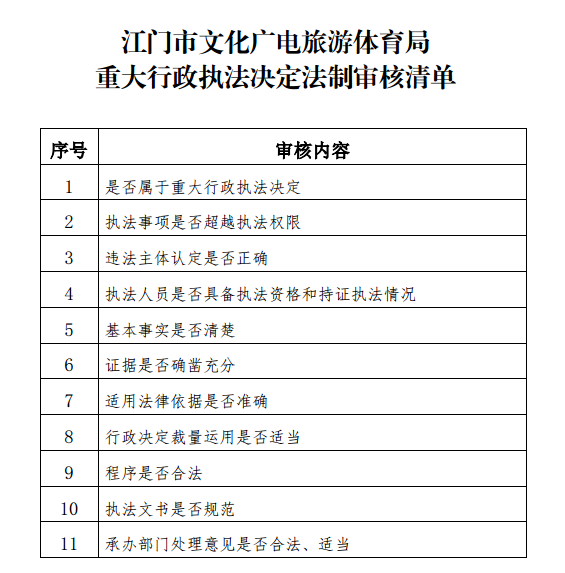 江门市文化广电旅游体育局
重大行政执法决定法制审核清单

| 序号 | 审核内容 |
|---|---|
| 1 | 是否属于重大行政执法决定 |
| 2 | 执法事项是否超越执法权限 |
| 3 | 违法主体认定是否正确 |
| 4 | 执法人员是否具备执法资格和持证执法情况 |
| 5 | 基本事实是否清楚 |
| 6 | 证据是否确凿充分 |
| 7 | 适用法律依据是否准确 |
| 8 | 行政决定裁量运用是否适当 |
| 9 | 程序是否合法 |
| 10 | 执法文书是否规范 |
| 11 | 承办部门处理意见是否合法、适当 |